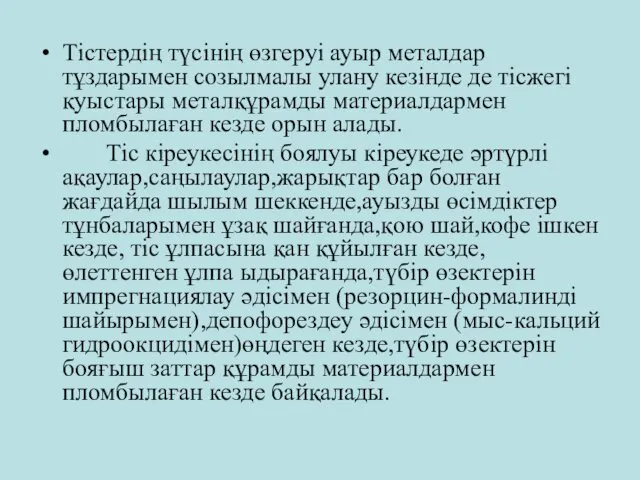 • Тістердің түсінің өзгеруі ауыр металдар тұздарымен созылмалы улану кезінде де тісжегі қуыстары металқұрамды материалдармен пломбылаған кезде орын алады.

• Тіс кіреукесінің боялуы кіреукеде әртүрлі ақаулар,саңылаулар,жарықтар бар болған жағдайда шылым шеккенде,ауызды өсімдіктер тұнбаларымен ұзақ шайғанда,қою шай,кофе ішкен кезде, тіс ұлпасына қан құйылған кезде, өлеттенген ұлпа ыдырағанда,түбір өзектерін импрегнациялау әдісімен (резорцин-формалинді шайырымен),депофорездеу әдісімен (мыс-кальций гидроокцидімен)өңдеген кезде,түбір өзектерін бояғыш заттар құрамды материалдармен пломбылаған кезде байқалады.